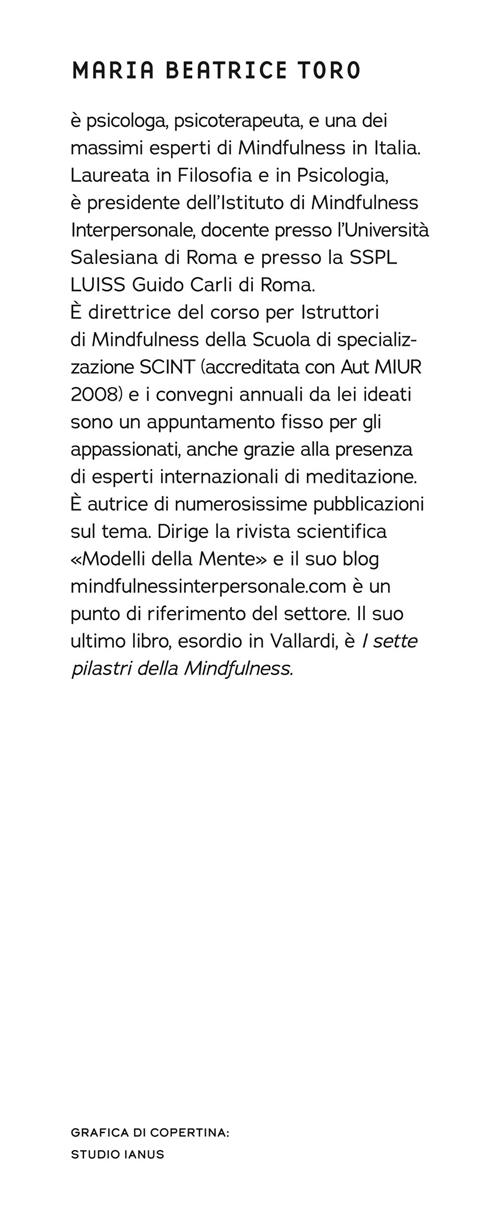 MARIA BEATRICE TORO

è psicologa, psicoterapeuta, e una dei massimi esperti di Mindfulness in Italia. Laureata in Filosofia e in Psicologia, è presidente dell'Istituto di Mindfulness Interpersonale, docente presso l'Università Salesiana di Roma e presso la SSPL LUISS Guido Carli di Roma.
È direttrice del corso per Istruttori di Mindfulness della Scuola di specializzazione SCINT (accreditata con Aut MIUR 2008) e i convegni annuali da lei ideati sono un appuntamento fisso per gli appassionati, anche grazie alla presenza di esperti internazionali di meditazione. È autrice di numerosissime pubblicazioni sul tema. Dirige la rivista scientifica «Modelli della Mente» e il suo blog mindfulnessinterpersonale.com è un punto di riferimento del settore. Il suo ultimo libro, esordio in Vallardi, è I sette pilastri della Mindfulness.

GRAFICA DI COPERTINA:
STUDIO IANUS